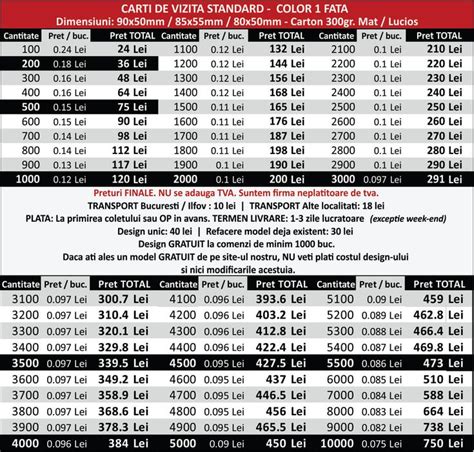 CARTI DE VIZITA STANDARD - COLOR 1 FATA
Dimensiuni: 90x50mm / 85x55mm / 80x50mm - Carton 300gr. Mat / Lucios

| Cantitate | Pret / buc. | Pret TOTAL | Cantitate | Pret / buc. | Pret TOTAL | Cantitate | Pret / buc. | Pret TOTAL |
|---|---|---|---|---|---|---|---|---|
| 100 | 0.24 Lei | 24 Lei | 1100 | 0.12 Lei | 132 Lei | 2100 | 0.1 Lei | 210 Lei |
| 200 | 0.18 Lei | 36 Lei | 1200 | 0.12 Lei | 144 Lei | 2200 | 0.1 Lei | 220 Lei |
| 300 | 0.16 Lei | 48 Lei | 1300 | 0.12 Lei | 156 Lei | 2300 | 0.1 Lei | 230 Lei |
| 400 | 0.16 Lei | 64 Lei | 1400 | 0.12 Lei | 168 Lei | 2400 | 0.1 Lei | 240 Lei |
| 500 | 0.15 Lei | 75 Lei | 1500 | 0.11 Lei | 165 Lei | 2500 | 0.1 Lei | 250 Lei |
| 600 | 0.15 Lei | 90 Lei | 1600 | 0.11 Lei | 176 Lei | 2600 | 0.1 Lei | 260 Lei |
| 700 | 0.14 Lei | 98 Lei | 1700 | 0.11 Lei | 187 Lei | 2700 | 0.1 Lei | 270 Lei |
| 800 | 0.14 Lei | 112 Lei | 1800 | 0.11 Lei | 198 Lei | 2800 | 0.1 Lei | 280 Lei |
| 900 | 0.13 Lei | 117 Lei | 1900 | 0.1 Lei | 190 Lei | 2900 | 0.1 Lei | 290 Lei |
| 1000 | 0.12 Lei | 120 Lei | 2000 | 0.1 Lei | 200 Lei | 3000 | 0.097 Lei | 291 Lei |

Preturi FINALE. NU se adauga TVA. Suntem firma neplatitoare de tva.
TRANSPORT Bucuresti / Ilfov : 10 lei | TRANSPORT Alte localitati: 18 lei
PLATA: La primirea coletului sau OP in avans. TERMEN LIVRARE: 1-3 zile lucratoare (exceptie week-end)
Design unic: 40 lei | Refacere model deja existent: 30 lei
Design GRATUIT la comenzi de minim 1000 buc.
Daca ati ales un model GRATUIT de pe site-ul nostru, NU veti plati costul design-ului si nici modificarile acestuia.

| Cantitate | Pret / buc. | Pret TOTAL | Cantitate | Pret / buc. | Pret TOTAL | Cantitate | Pret / buc. | Pret TOTAL |
|---|---|---|---|---|---|---|---|---|
| 3100 | 0.097 Lei | 300.7 Lei | 4100 | 0.096 Lei | 393.6 Lei | 5100 | 0.09 Lei | 459 Lei |
| 3200 | 0.097 Lei | 310.4 Lei | 4200 | 0.096 Lei | 403.2 Lei | 5200 | 0.089 Lei | 462.8 Lei |
| 3300 | 0.097 Lei | 320.1 Lei | 4300 | 0.096 Lei | 412.8 Lei | 5300 | 0.088 Lei | 466.4 Lei |
| 3400 | 0.097 Lei | 329.8 Lei | 4400 | 0.096 Lei | 422.4 Lei | 5400 | 0.087 Lei | 469.8 Lei |
| 3500 | 0.097 Lei | 339.5 Lei | 4500 | 0.095 Lei | 427.5 Lei | 5500 | 0.086 Lei | 473 Lei |
| 3600 | 0.097 Lei | 349.2 Lei | 4600 | 0.095 Lei | 437 Lei | 6000 | 0.085 Lei | 510 Lei |
| 3700 | 0.097 Lei | 358.9 Lei | 4700 | 0.095 Lei | 446.5 Lei | 7000 | 0.084 Lei | 588 Lei |
| 3800 | 0.097 Lei | 368.6 Lei | 4800 | 0.095 Lei | 456 Lei | 8000 | 0.083 Lei | 664 Lei |
| 3900 | 0.097 Lei | 378.3 Lei | 4900 | 0.095 Lei | 465.5 Lei | 9000 | 0.082 Lei | 738 Lei |
| 4000 | 0.096 Lei | 384 Lei | 5000 | 0.09 Lei | 450 Lei | 10000 | 0.075 Lei | 750 Lei |